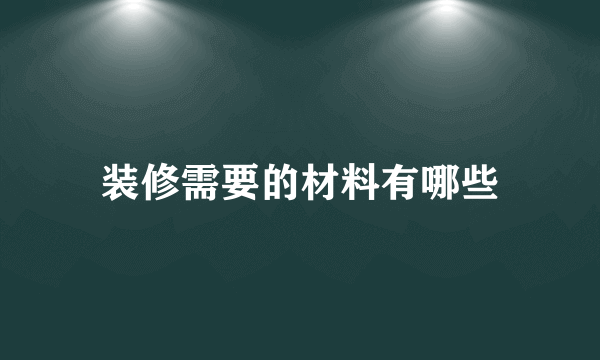 装修需要的材料有哪些